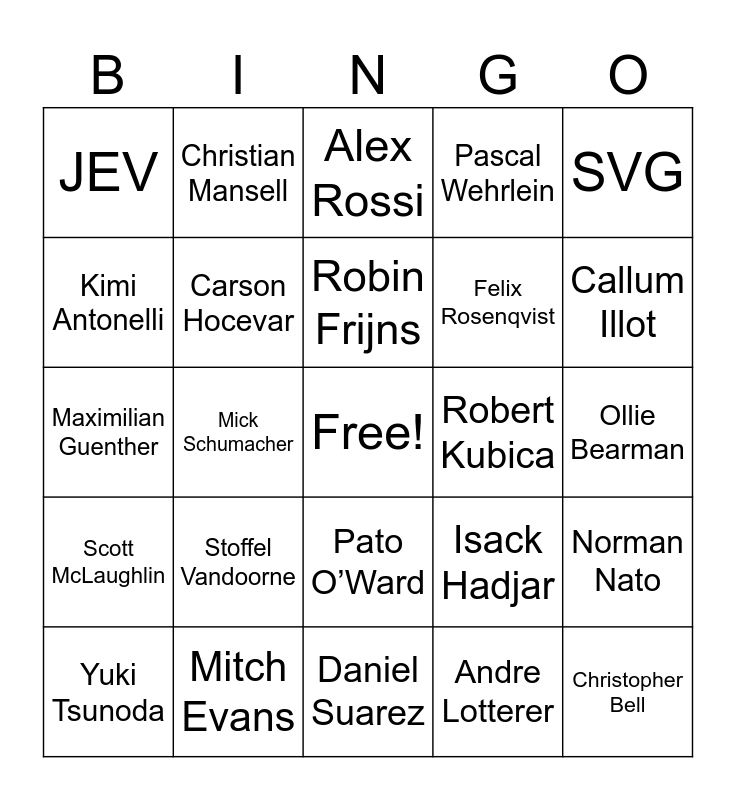 | B | I | N | G | O |
|---|---|---|---|---|
| JEV | Christian Mansell | Alex Rossi | Pascal Wehrlein | SVG |
| Kimi Antonelli | Carson Hocevar | Robin Frijns | Felix Rosenqvist | Callum Illot |
| Maximilian Guenther | Mick Schumacher | Free! | Robert Kubica | Ollie Bearman |
| Scott McLaughlin | Stoffel Vandoorne | Pato O'Ward | Isack Hadjar | Norman Nato |
| Yuki Tsunoda | Mitch Evans | Daniel Suarez | Andre Lotterer | Christopher Bell |